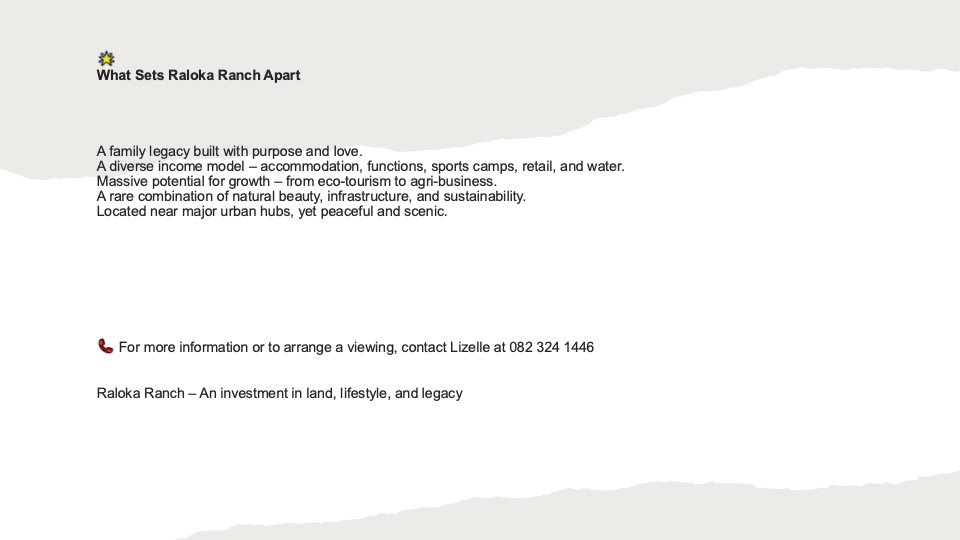 What Sets Raloka Ranch Apart

A family legacy built with purpose and love.
A diverse income model – accommodation, functions, sports camps, retail, and water.
Massive potential for growth – from eco-tourism to agri-business.
A rare combination of natural beauty, infrastructure, and sustainability.
Located near major urban hubs, yet peaceful and scenic.

For more information or to arrange a viewing, contact Lizelle at 082 324 1446

Raloka Ranch – An investment in land, lifestyle, and legacy